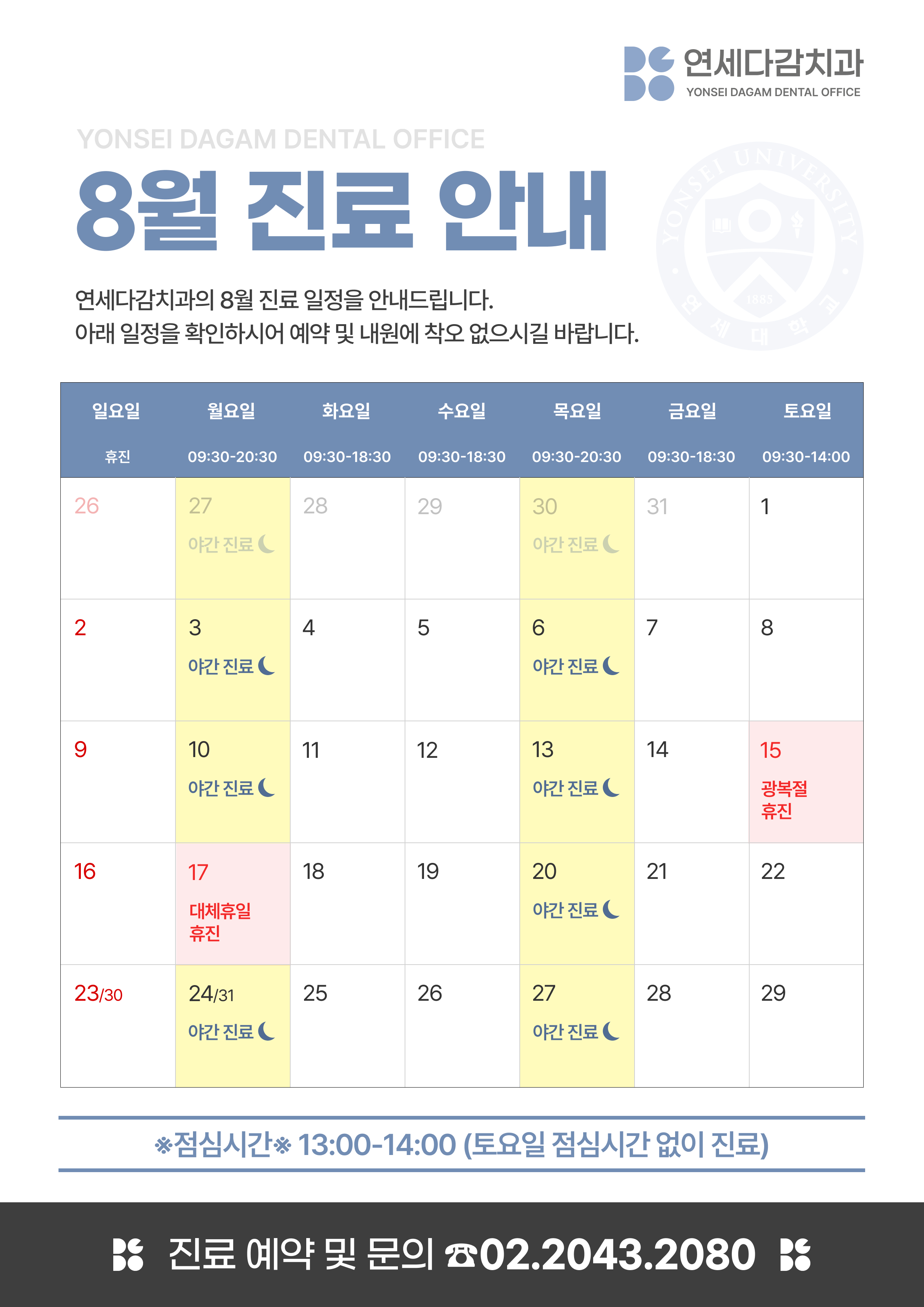 연세다감치과
YONSEI DAGAM DENTAL OFFICE

YONSEI DAGAM DENTAL OFFICE

8월 진료 안내

연세다감치과의 8월 진료 일정을 안내드립니다.
아래 일정을 확인하시어 예약 및 내원에 착오 없으시길 바랍니다.

| 일요일 휴진 | 월요일 09:30-20:30 | 화요일 09:30-18:30 | 수요일 09:30-18:30 | 목요일 09:30-20:30 | 금요일 09:30-18:30 | 토요일 09:30-14:00 |
|---|---|---|---|---|---|---|
| 26 | 27 야간 진료 | 28 | 29 | 30 야간 진료 | 31 | 1 |
| 2 | 3 야간 진료 | 4 | 5 | 6 야간 진료 | 7 | 8 |
| 9 | 10 야간 진료 | 11 | 12 | 13 야간 진료 | 14 | 15 광복절 휴진 |
| 16 | 17 대체휴일 휴진 | 18 | 19 | 20 야간 진료 | 21 | 22 |
| 23/30 | 24/31 야간 진료 | 25 | 26 | 27 야간 진료 | 28 | 29 |

※점심시간※ 13:00-14:00 (토요일 점심시간 없이 진료)

진료 예약 및 문의 ☎02.2043.2080

YONSEI UNIVERSITY 1885 연세대학교